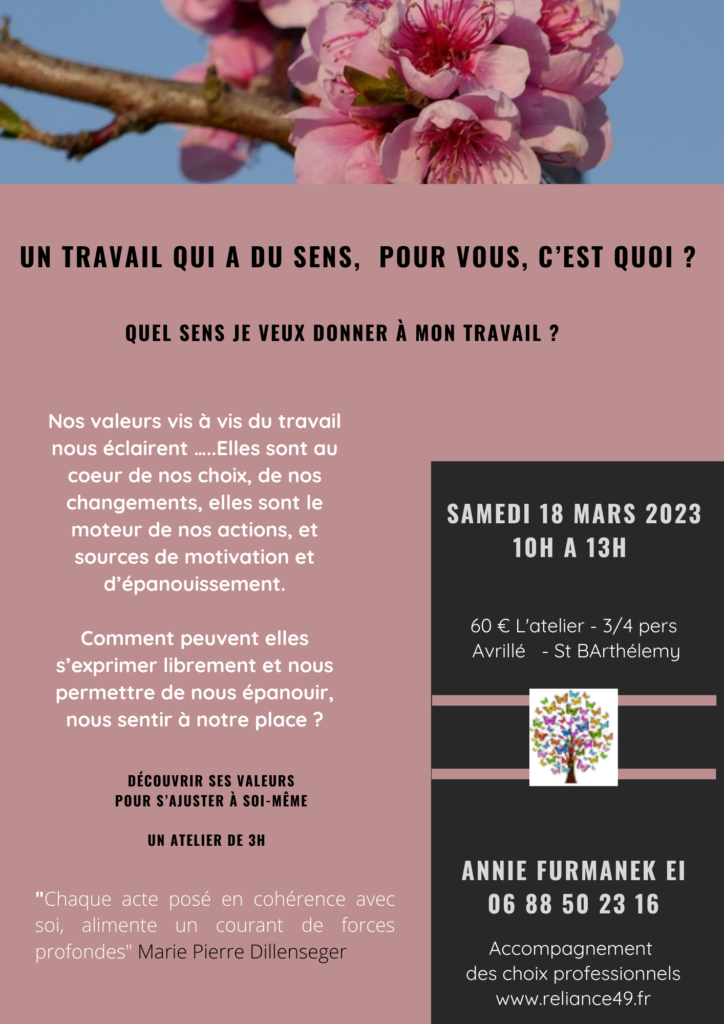 UN TRAVAIL QUI A DU SENS,  POUR VOUS, C'EST QUOI ?

QUEL SENS JE VEUX DONNER À MON TRAVAIL ?

Nos valeurs vis à vis du travail nous éclairent .....Elles sont au coeur de nos choix, de nos changements, elles sont le moteur de nos actions, et sources de motivation et d'épanouissement.

Comment peuvent elles s'exprimer librement et nous permettre de nous épanouir, nous sentir à notre place ?

DÉCOUVRIR SES VALEURS POUR S'AJUSTER À SOI-MÊME

UN ATELIER DE 3H

"Chaque acte posé en cohérence avec soi, alimente un courant de forces profondes" Marie Pierre Dillenseger

SAMEDI 18 MARS 2023
10H A 13H

60 € L'atelier - 3/4 pers
Avrillé   - St BArthélemy

ANNIE FURMANEK EI
06 88 50 23 16

Accompagnement des choix professionnels
www.reliance49.fr